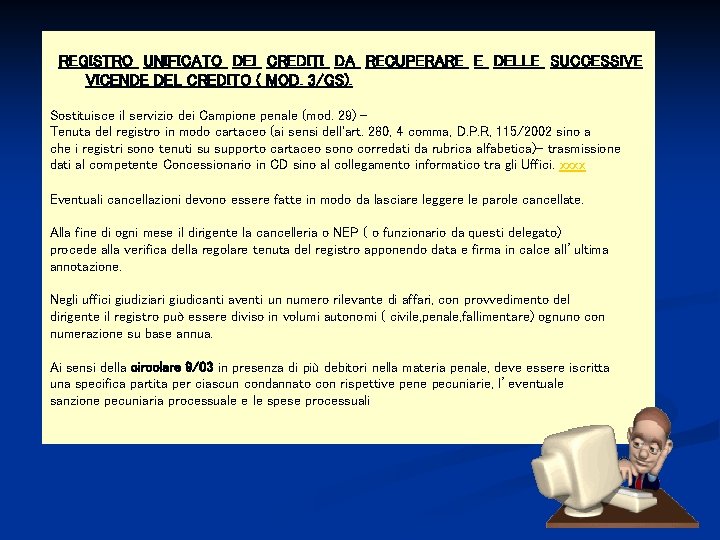 REGISTRO UNIFICATO DEI CREDITI DA RECUPERARE E DELLE SUCCESSIVE VICENDE DEL CREDITO ( MOD. 3/GS).

Sostituisce il servizio dei Campione penale (mod. 29) –
Tenuta del registro in modo cartaceo (ai sensi dell'art. 280, 4 comma, D.P.R. 115/2002 sino a che i registri sono tenuti su supporto cartaceo sono corredati da rubrica alfabetica)– trasmissione dati al competente Concessionario in CD sino al collegamento informatico tra gli Uffici. xxxx

Eventuali cancellazioni devono essere fatte in modo da lasciare leggere le parole cancellate.

Alla fine di ogni mese il dirigente la cancelleria o NEP ( o funzionario da questi delegato) procede alla verifica della regolare tenuta del registro apponendo data e firma in calce all' ultima annotazione.

Negli uffici giudiziari giudicanti aventi un numero rilevante di affari, con provvedimento del dirigente il registro può essere diviso in volumi autonomi ( civile,penale,fallimentare) ognuno con numerazione su base annua.

Ai sensi della circolare 9/03 in presenza di più debitori nella materia penale, deve essere iscritta una specifica partita per ciascun condannato con rispettive pene pecuniarie, l' eventuale sanzione pecuniaria processuale e le spese processuali